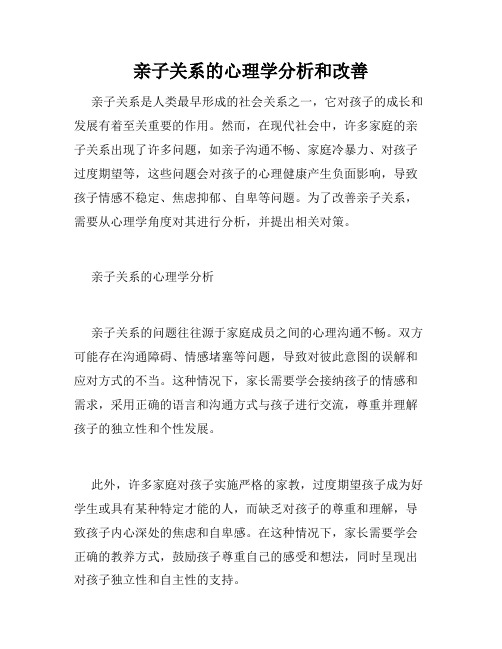 亲子关系的心理学分析和改善

亲子关系是人类最早形成的社会关系之一，它对孩子的成长和发展有着至关重要的作用。然而，在现代社会中，许多家庭的亲子关系出现了许多问题，如亲子沟通不畅、家庭冷暴力、对孩子过度期望等，这些问题会对孩子的心理健康产生负面影响，导致孩子情感不稳定、焦虑抑郁、自卑等问题。为了改善亲子关系，需要从心理学角度对其进行分析，并提出相关对策。

亲子关系的心理学分析

亲子关系的问题往往源于家庭成员之间的心理沟通不畅。双方可能存在沟通障碍、情感堵塞等问题，导致对彼此意图的误解和应对方式的不当。这种情况下，家长需要学会接纳孩子的情感和需求，采用正确的语言和沟通方式与孩子进行交流，尊重并理解孩子的独立性和个性发展。

此外，许多家庭对孩子实施严格的家教，过度期望孩子成为好学生或具有某种特定才能的人，而缺乏对孩子的尊重和理解，导致孩子内心深处的焦虑和自卑感。在这种情况下，家长需要学会正确的教养方式，鼓励孩子尊重自己的感受和想法，同时呈现出对孩子独立性和自主性的支持。